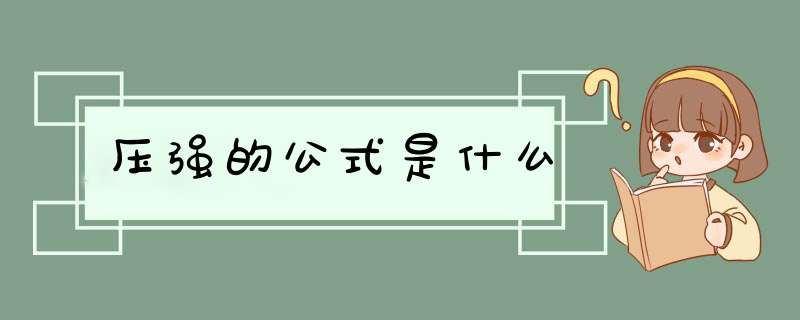 压强的公式是什么